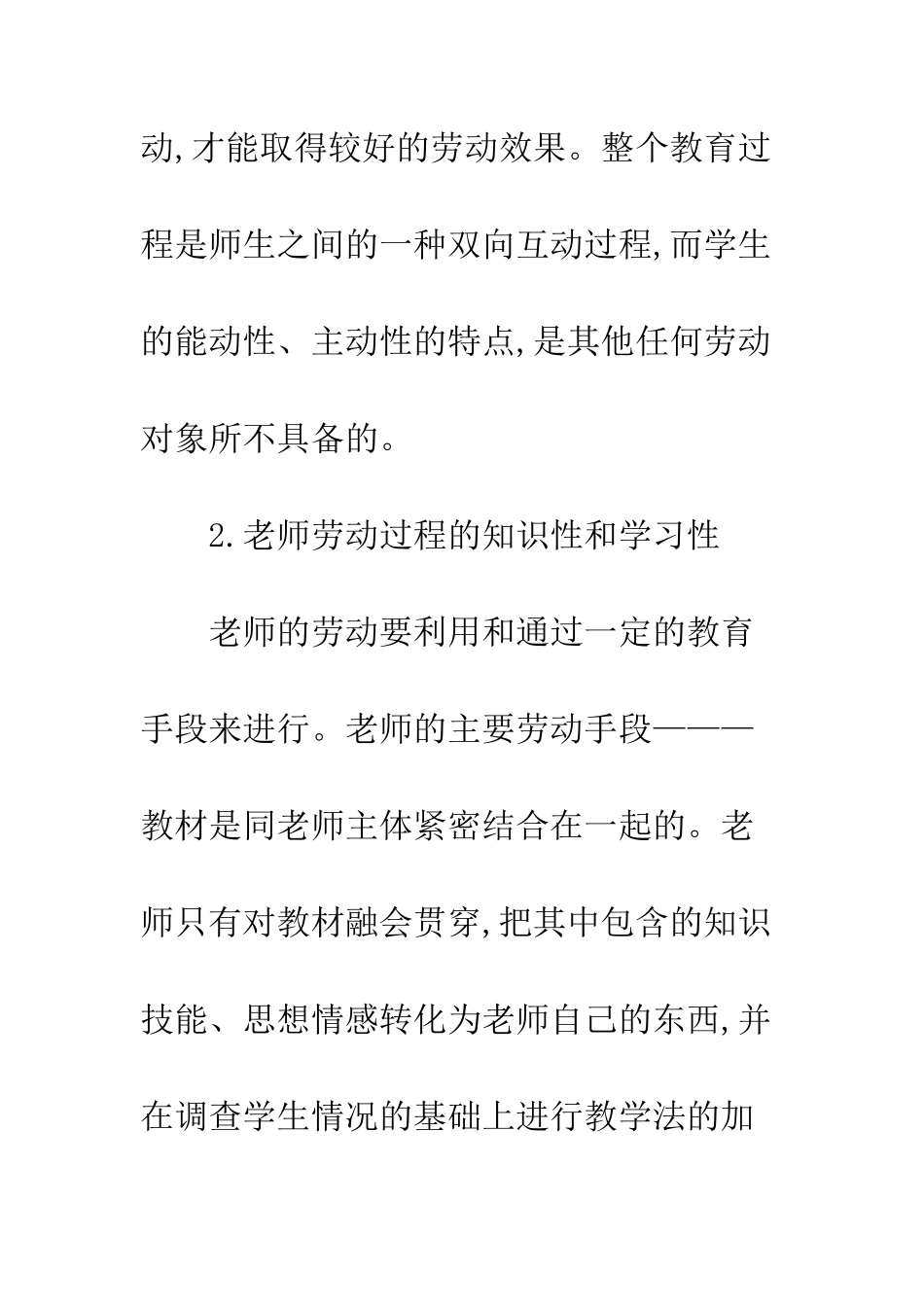 动,才能取得较好的劳动效果。整个教育过程是师生之间的一种双向互动过程,而学生的能动性、主动性的特点,是其他任何劳动对象所不具备的。

2.老师劳动过程的知识性和学习性

老师的劳动要利用和通过一定的教育手段来进行。老师的主要劳动手段———教材是同老师主体紧密结合在一起的。老师只有对教材融会贯穿,把其中包含的知识技能、思想情感转化为老师自己的东西,并在调查学生情况的基础上进行教学法的加